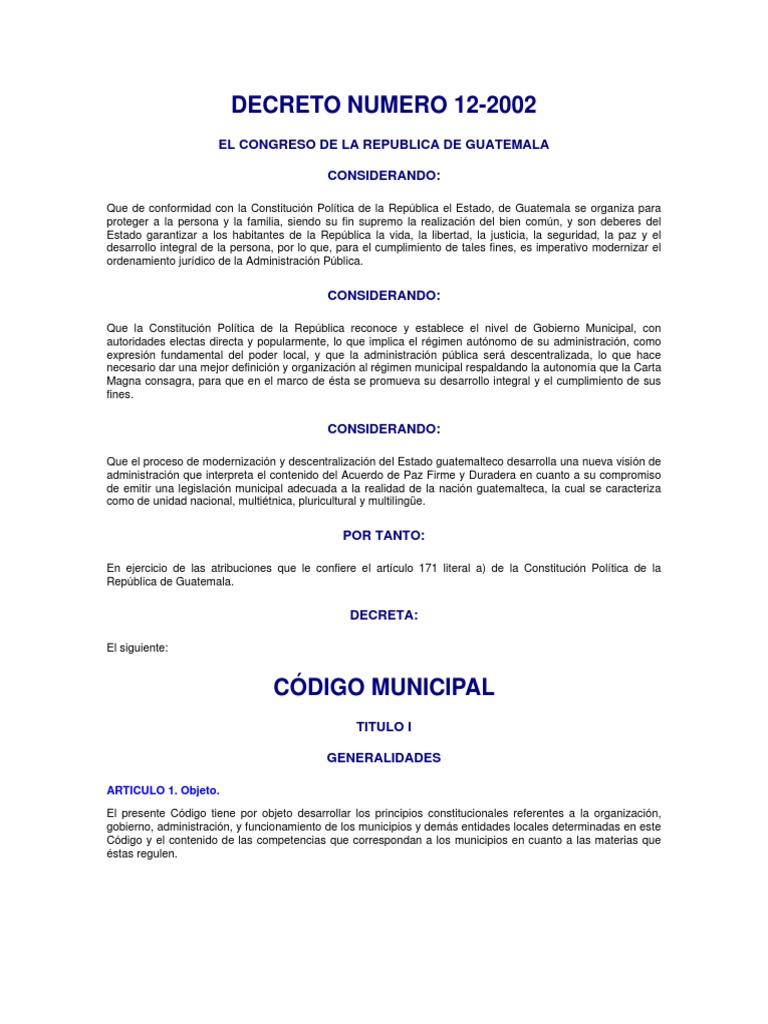 DECRETO NUMERO 12-2002

EL CONGRESO DE LA REPUBLICA DE GUATEMALA

CONSIDERANDO:

Que de conformidad con la Constitución Política de la República el Estado, de Guatemala se organiza para proteger a la persona y la familia, siendo su fin supremo la realización del bien común, y son deberes del Estado garantizar a los habitantes de la República la vida, la libertad, la justicia, la seguridad, la paz y el desarrollo integral de la persona, por lo que, para el cumplimiento de tales fines, es imperativo modernizar el ordenamiento jurídico de la Administración Pública.

CONSIDERANDO:

Que la Constitución Política de la República reconoce y establece el nivel de Gobierno Municipal, con autoridades electas directa y popularmente, lo que implica el régimen autónomo de su administración, como expresión fundamental del poder local, y que la administración pública será descentralizada, lo que hace necesario dar una mejor definición y organización al régimen municipal respaldando la autonomía que la Carta Magna consagra, para que en el marco de ésta se promueva su desarrollo integral y el cumplimiento de sus fines.

CONSIDERANDO:

Que el proceso de modernización y descentralización del Estado guatemalteco desarrolla una nueva visión de administración que interpreta el contenido del Acuerdo de Paz Firme y Duradera en cuanto a su compromiso de emitir una legislación municipal adecuada a la realidad de la nación guatemalteca, la cual se caracteriza como de unidad nacional, multiétnica, pluricultural y multilingüe.

POR TANTO:

En ejercicio de las atribuciones que le confiere el artículo 171 literal a) de la Constitución Política de la República de Guatemala.

DECRETA:

El siguiente:

CÓDIGO MUNICIPAL

TITULO I

GENERALIDADES

ARTICULO 1. Objeto.

El presente Código tiene por objeto desarrollar los principios constitucionales referentes a la organización, gobierno, administración, y funcionamiento de los municipios y demás entidades locales determinadas en este Código y el contenido de las competencias que correspondan a los municipios en cuanto a las materias que éstas regulen.